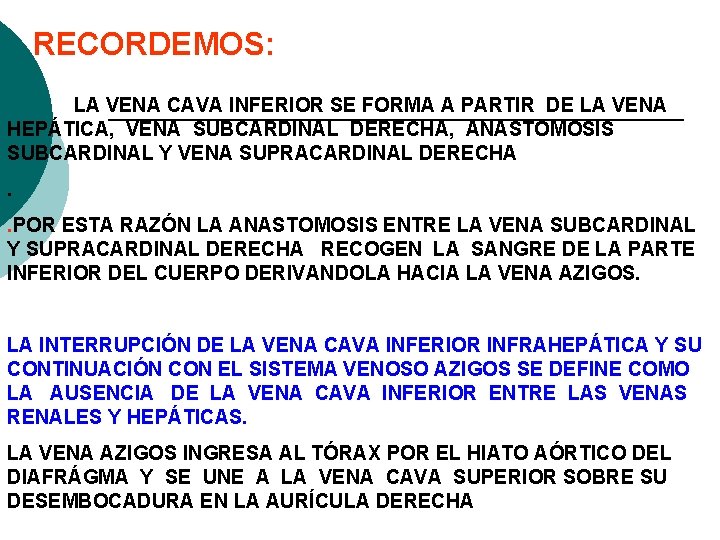 RECORDEMOS:

LA VENA CAVA INFERIOR SE FORMA A PARTIR DE LA VENA HEPÁTICA, VENA SUBCARDINAL DERECHA, ANASTOMOSIS SUBCARDINAL Y VENA SUPRACARDINAL DERECHA

.

.POR ESTA RAZÓN LA ANASTOMOSIS ENTRE LA VENA SUBCARDINAL Y SUPRACARDINAL DERECHA RECOGEN LA SANGRE DE LA PARTE INFERIOR DEL CUERPO DERIVANDOLA HACIA LA VENA AZIGOS.

LA INTERRUPCIÓN DE LA VENA CAVA INFERIOR INFRAHEPÁTICA Y SU CONTINUACIÓN CON EL SISTEMA VENOSO AZIGOS SE DEFINE COMO LA AUSENCIA DE LA VENA CAVA INFERIOR ENTRE LAS VENAS RENALES Y HEPÁTICAS.

LA VENA AZIGOS INGRESA AL TÓRAX POR EL HIATO AÓRTICO DEL DIAFRÁGMA Y SE UNE A LA VENA CAVA SUPERIOR SOBRE SU DESEMBOCADURA EN LA AURÍCULA DERECHA